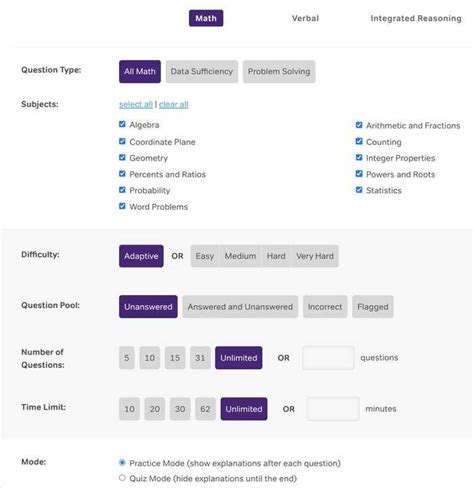 Math Verbal Integrated Reasoning

Question Type: All Math Data Sufficiency Problem Solving

Subjects: select all | clear all

Algebra
Coordinate Plane
Geometry
Percents and Ratios
Probability
Word Problems

Arithmetic and Fractions
Counting
Integer Properties
Powers and Roots
Statistics

Difficulty: Adaptive OR Easy Medium Hard Very Hard

Question Pool: Unanswered Answered and Unanswered Incorrect Flagged

Number of Questions: 5 10 15 31 Unlimited OR questions

Time Limit: 10 20 30 62 Unlimited OR minutes

Mode:
Practice Mode (show explanations after each question)
Quiz Mode (hide explanations until the end)